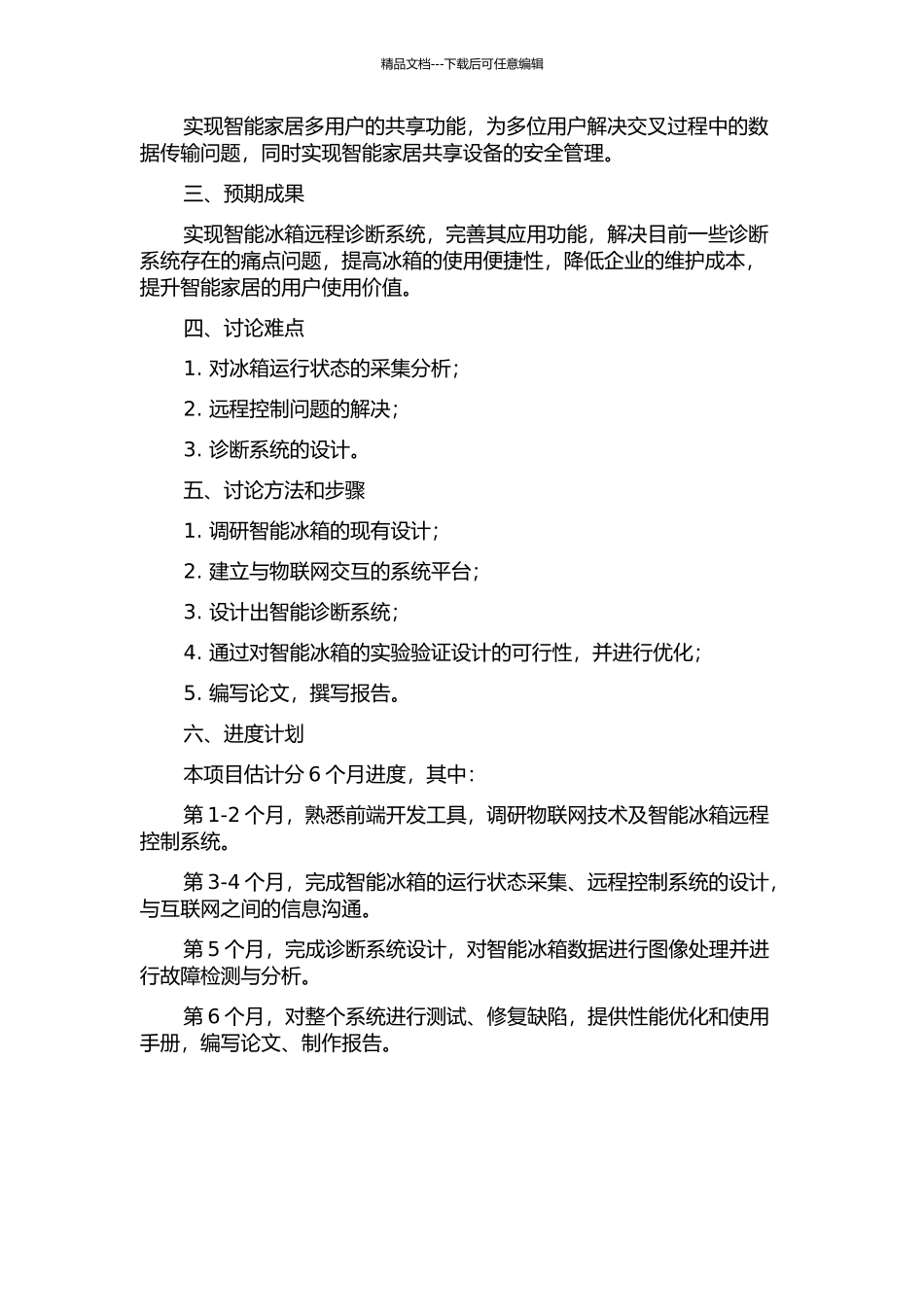 精品文档---下载后可任意编辑

实现智能家居多用户的共享功能，为多位用户解决交叉过程中的数据传输问题，同时实现智能家居共享设备的安全管理。

三、预期成果

实现智能冰箱远程诊断系统，完善其应用功能，解决目前一些诊断系统存在的痛点问题，提高冰箱的使用便捷性，降低企业的维护成本，提升智能家居的用户使用价值。

四、讨论难点

1. 对冰箱运行状态的采集分析；

2. 远程控制问题的解决；

3. 诊断系统的设计。

五、讨论方法和步骤

1. 调研智能冰箱的现有设计；

2. 建立与物联网交互的系统平台；

3. 设计出智能诊断系统；

4. 通过对智能冰箱的实验验证设计的可行性，并进行优化；

5. 编写论文，撰写报告。

六、进度计划

本项目估计分 6 个月进度，其中：

第 1-2 个月，熟悉前端开发工具，调研物联网技术及智能冰箱远程控制系统。

第 3-4 个月，完成智能冰箱的运行状态采集、远程控制系统的设计，与互联网之间的信息沟通。

第 5 个月，完成诊断系统设计，对智能冰箱数据进行图像处理并进行故障检测与分析。

第 6 个月，对整个系统进行测试、修复缺陷，提供性能优化和使用手册，编写论文、制作报告。